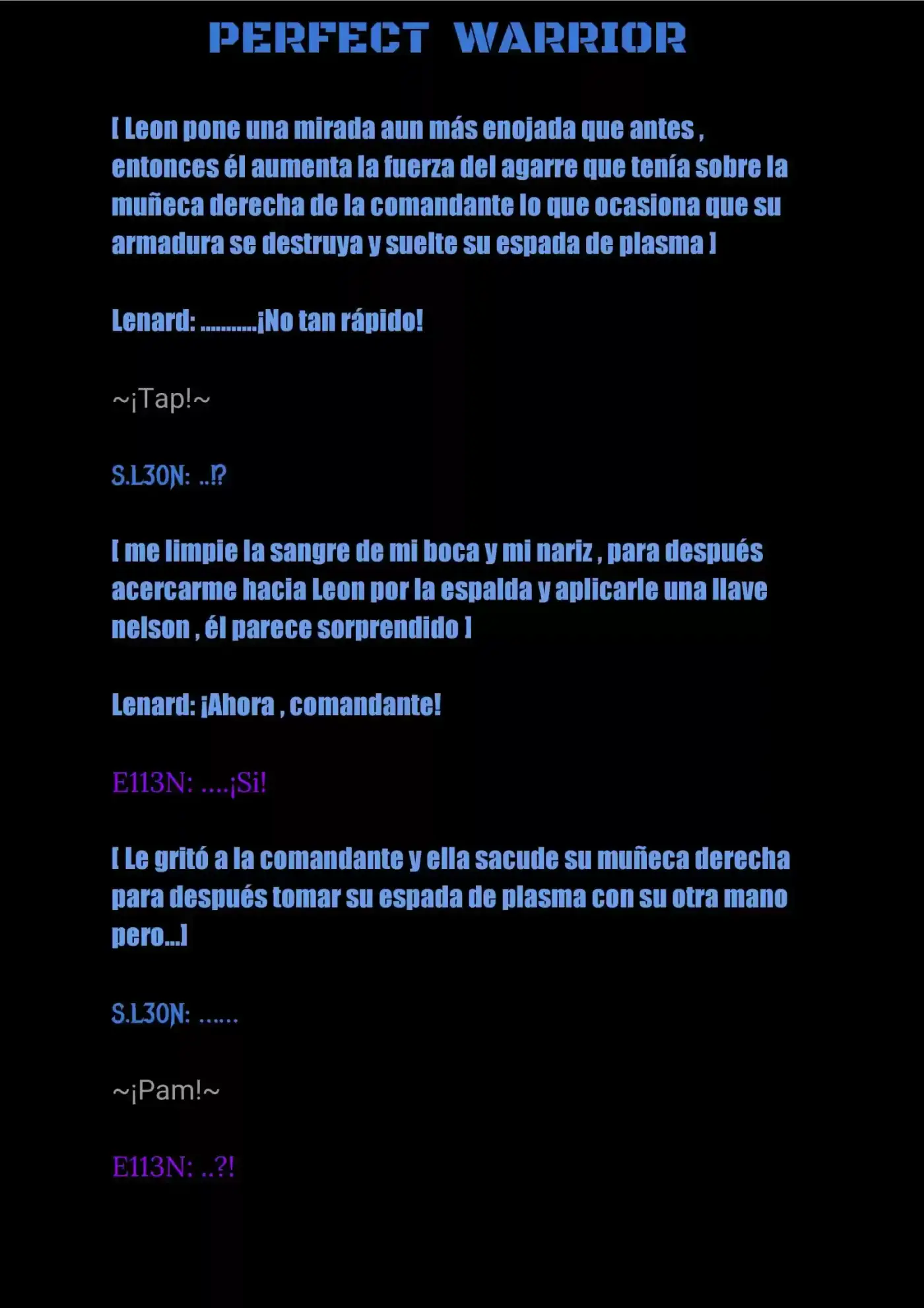 PERFECT WARRIOR

[ Leon pone una mirada aun más enojada que antes , entonces él aumenta la fuerza del agarre que tenía sobre la muñeca derecha de la comandante lo que ocasiona que su armadura se destruya y suelte su espada de plasma ]

Lenard: ..........¡No tan rápido!

~¡Tap!~

S.L30N: ..⁉

[ me limpie la sangre de mi boca y mi nariz , para después acercarme hacia Leon por la espalda y aplicarle una llave nelson , él parece sorprendido ]

Lenard: ¡Ahora , comandante!

E113N: ....¡Si!

[ Le gritó a la comandante y ella sacude su muñeca derecha para después tomar su espada de plasma con su otra mano pero...]

S.L30N: ......

~¡Pam!~

E113N: ..?!